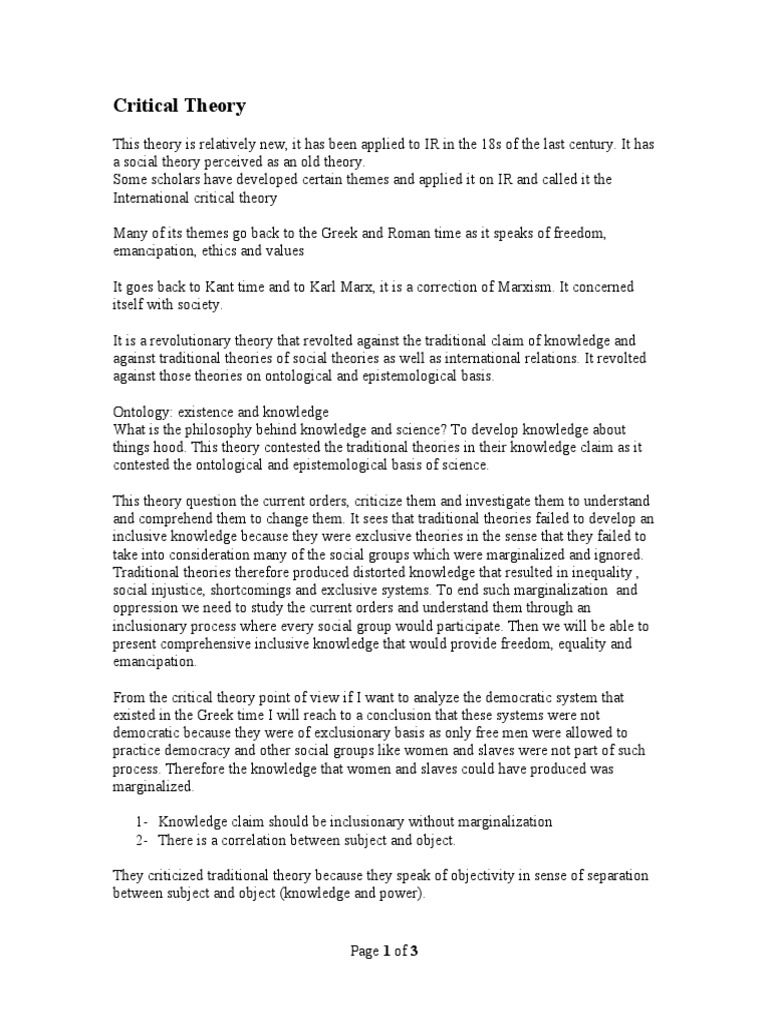 Critical Theory

This theory is relatively new, it has been applied to IR in the 18s of the last century. It has a social theory perceived as an old theory.
Some scholars have developed certain themes and applied it on IR and called it the International critical theory

Many of its themes go back to the Greek and Roman time as it speaks of freedom, emancipation, ethics and values

It goes back to Kant time and to Karl Marx, it is a correction of Marxism. It concerned itself with society.

It is a revolutionary theory that revolted against the traditional claim of knowledge and against traditional theories of social theories as well as international relations. It revolted against those theories on ontological and epistemological basis.

Ontology: existence and knowledge
What is the philosophy behind knowledge and science? To develop knowledge about things hood. This theory contested the traditional theories in their knowledge claim as it contested the ontological and epistemological basis of science.

This theory question the current orders, criticize them and investigate them to understand and comprehend them to change them. It sees that traditional theories failed to develop an inclusive knowledge because they were exclusive theories in the sense that they failed to take into consideration many of the social groups which were marginalized and ignored. Traditional theories therefore produced distorted knowledge that resulted in inequality , social injustice, shortcomings and exclusive systems. To end such marginalization and oppression we need to study the current orders and understand them through an inclusionary process where every social group would participate. Then we will be able to present comprehensive inclusive knowledge that would provide freedom, equality and emancipation.

From the critical theory point of view if I want to analyze the democratic system that existed in the Greek time I will reach to a conclusion that these systems were not democratic because they were of exclusionary basis as only free men were allowed to practice democracy and other social groups like women and slaves were not part of such process. Therefore the knowledge that women and slaves could have produced was marginalized.

1- Knowledge claim should be inclusionary without marginalization
2- There is a correlation between subject and object.

They criticized traditional theory because they speak of objectivity in sense of separation between subject and object (knowledge and power).

Page 1 of 3